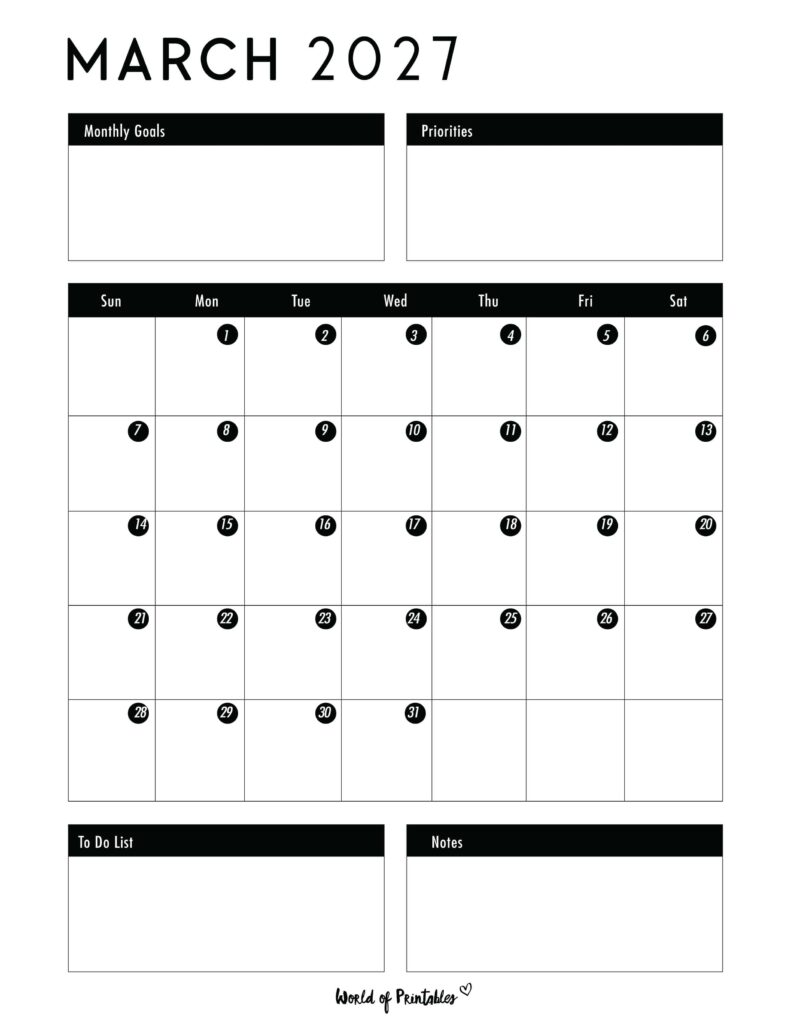 MARCH 2027

Monthly Goals

Priorities

| Sun | Mon | Tue | Wed | Thu | Fri | Sat |
|---|---|---|---|---|---|---|
| | 1 | 2 | 3 | 4 | 5 | 6 |
| 7 | 8 | 9 | 10 | 11 | 12 | 13 |
| 14 | 15 | 16 | 17 | 18 | 19 | 20 |
| 21 | 22 | 23 | 24 | 25 | 26 | 27 |
| 28 | 29 | 30 | 31 | | | |

To Do List

Notes

World of Printables